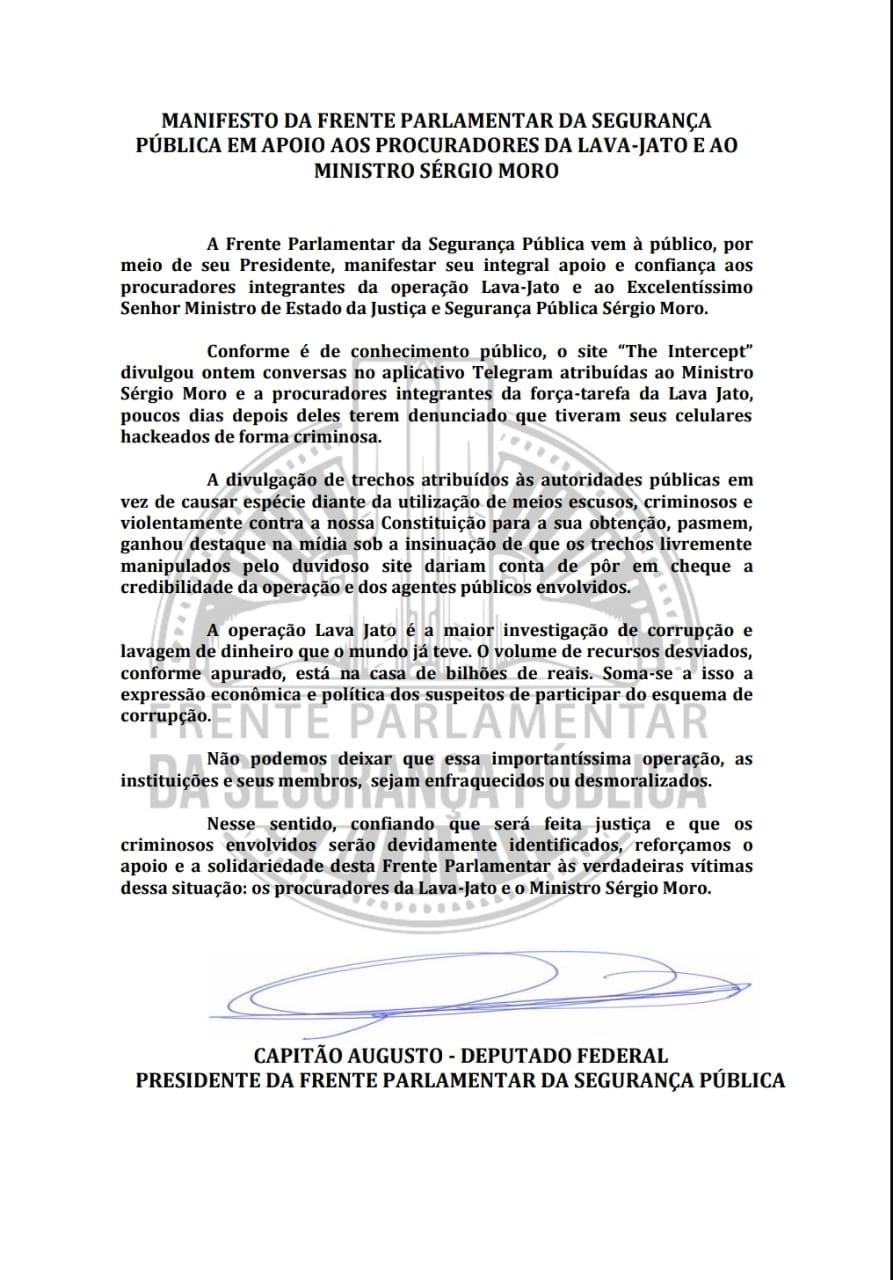 MANIFESTO DA FRENTE PARLAMENTAR DA SEGURANÇA PÚBLICA EM APOIO AOS PROCURADORES DA LAVA-JATO E AO MINISTRO SÉRGIO MORO

A Frente Parlamentar da Segurança Pública vem à público, por meio de seu Presidente, manifestar seu integral apoio e confiança aos procuradores integrantes da operação Lava-Jato e ao Excelentíssimo Senhor Ministro de Estado da Justiça e Segurança Pública Sérgio Moro.

Conforme é de conhecimento público, o site "The Intercept" divulgou ontem conversas no aplicativo Telegram atribuídas ao Ministro Sérgio Moro e a procuradores integrantes da força-tarefa da Lava Jato, poucos dias depois deles terem denunciado que tiveram seus celulares hackeados de forma criminosa.

A divulgação de trechos atribuídos às autoridades públicas em vez de causar espécie diante da utilização de meios escusos, criminosos e violentamente contra a nossa Constituição para a sua obtenção, pasmem, ganhou destaque na mídia sob a insinuação de que os trechos livremente manipulados pelo duvidoso site dariam conta de pôr em cheque a credibilidade da operação e dos agentes públicos envolvidos.

A operação Lava Jato é a maior investigação de corrupção e lavagem de dinheiro que o mundo já teve. O volume de recursos desviados, conforme apurado, está na casa de bilhões de reais. Soma-se a isso a expressão econômica e política dos suspeitos de participar do esquema de corrupção.

Não podemos deixar que essa importantíssima operação, as instituições e seus membros, sejam enfraquecidos ou desmoralizados.

Nesse sentido, confiando que será feita justiça e que os criminosos envolvidos serão devidamente identificados, reforçamos o apoio e a solidariedade desta Frente Parlamentar às verdadeiras vítimas dessa situação: os procuradores da Lava-Jato e o Ministro Sérgio Moro.

FRENTE PARLAMENTAR DA SEGURANÇA PÚBLICA

CAPITÃO AUGUSTO - DEPUTADO FEDERAL
PRESIDENTE DA FRENTE PARLAMENTAR DA SEGURANÇA PÚBLICA